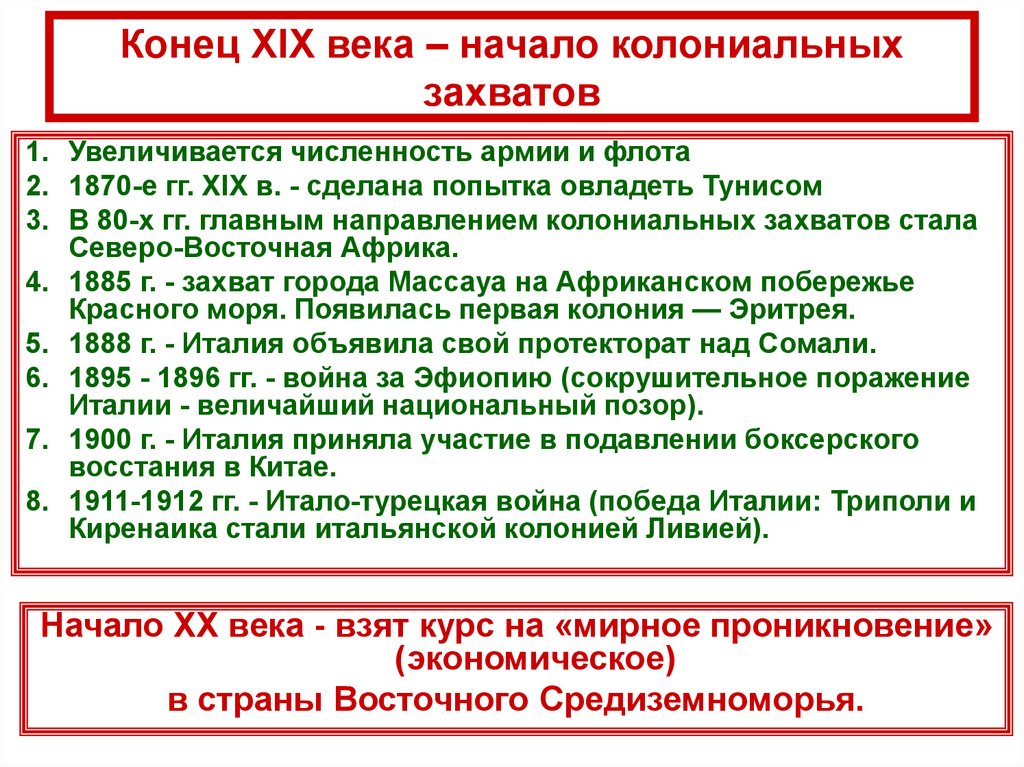 Конец XIX века – начало колониальных захватов

1. Увеличивается численность армии и флота
2. 1870-е гг. XIX в. - сделана попытка овладеть Тунисом
3. В 80-х гг. главным направлением колониальных захватов стала Северо-Восточная Африка.
4. 1885 г. - захват города Массауа на Африканском побережье Красного моря. Появилась первая колония — Эритрея.
5. 1888 г. - Италия объявила свой протекторат над Сомали.
6. 1895 - 1896 гг. - война за Эфиопию (сокрушительное поражение Италии - величайший национальный позор).
7. 1900 г. - Италия приняла участие в подавлении боксерского восстания в Китае.
8. 1911-1912 гг. - Итало-турецкая война (победа Италии: Триполи и Киренаика стали итальянской колонией Ливией).

Начало XX века - взят курс на «мирное проникновение» (экономическое)
в страны Восточного Средиземноморья.